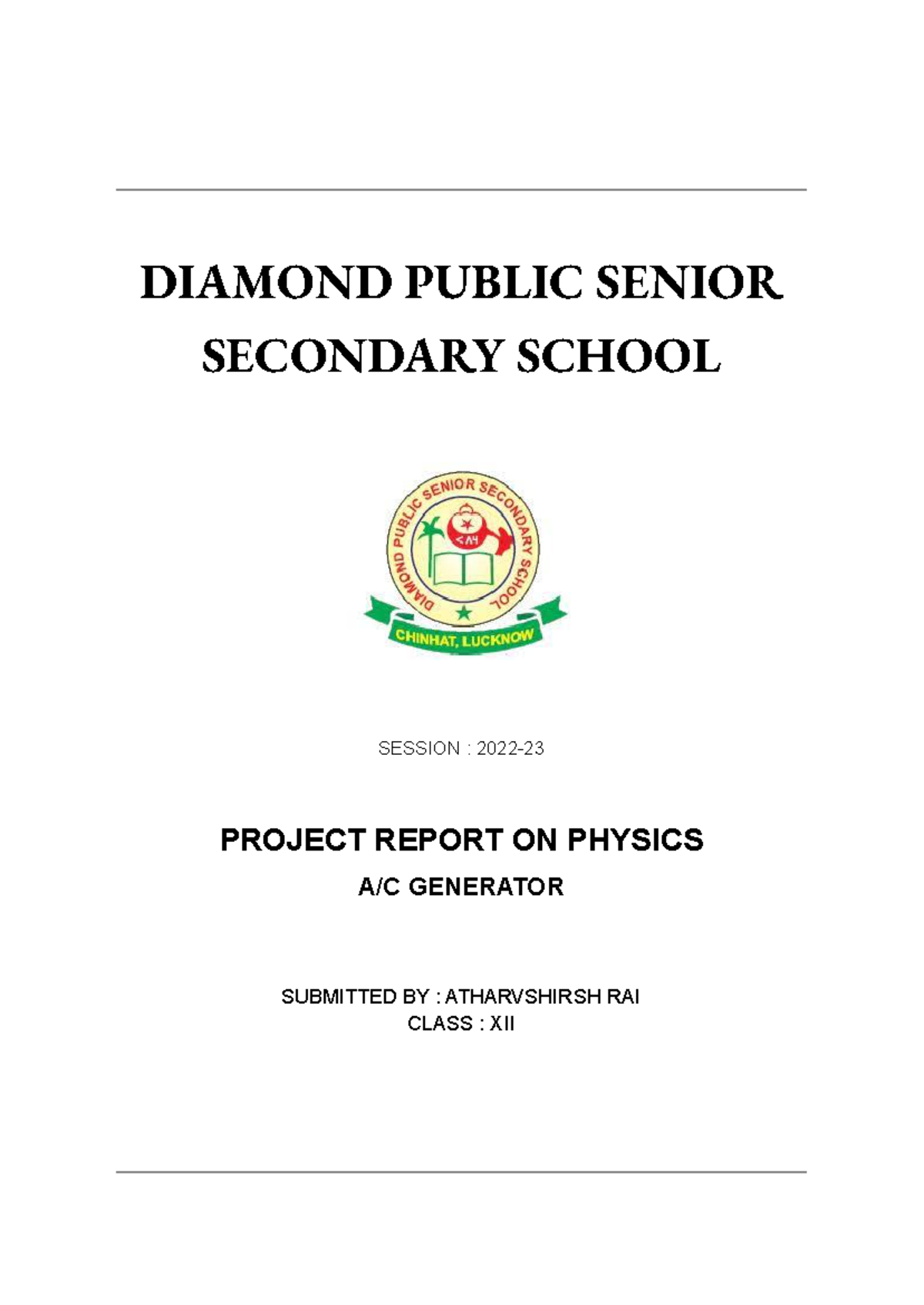 DIAMOND PUBLIC SENIOR SECONDARY SCHOOL

DIAMOND PUBLIC SENIOR SECONDARY SCHOOL

CHINHAT, LUCKNOW

SESSION : 2022-23

PROJECT REPORT ON PHYSICS

A/C GENERATOR

SUBMITTED BY : ATHARVSHIRSH RAI
CLASS : XII